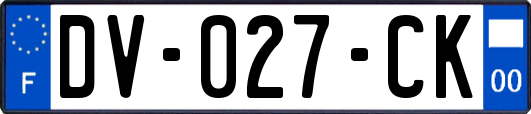 F
DV-027-CK
00